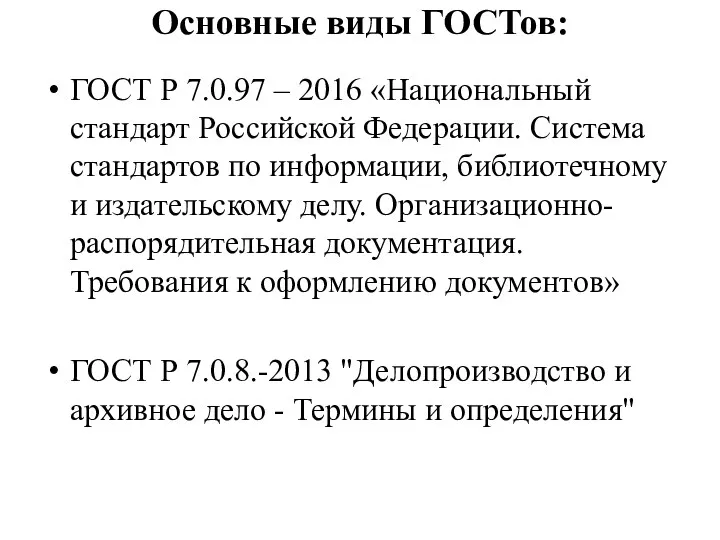 Основные виды ГОСТов:

• ГОСТ Р 7.0.97 – 2016 «Национальный стандарт Российской Федерации. Система стандартов по информации, библиотечному и издательскому делу. Организационно-распорядительная документация. Требования к оформлению документов»

• ГОСТ Р 7.0.8.-2013 "Делопроизводство и архивное дело - Термины и определения"